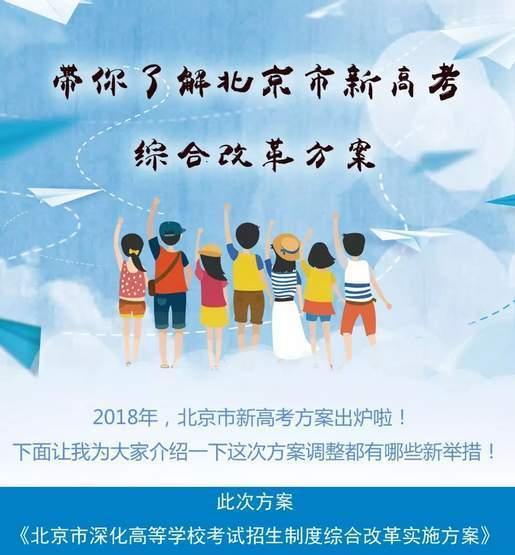 带你了解北京市新高考
综合改革方案

2018年，北京市新高考方案出炉啦！
下面让我为大家介绍一下这次方案调整都有哪些新举措！

此次方案
《北京市深化高等学校考试招生制度综合改革实施方案》